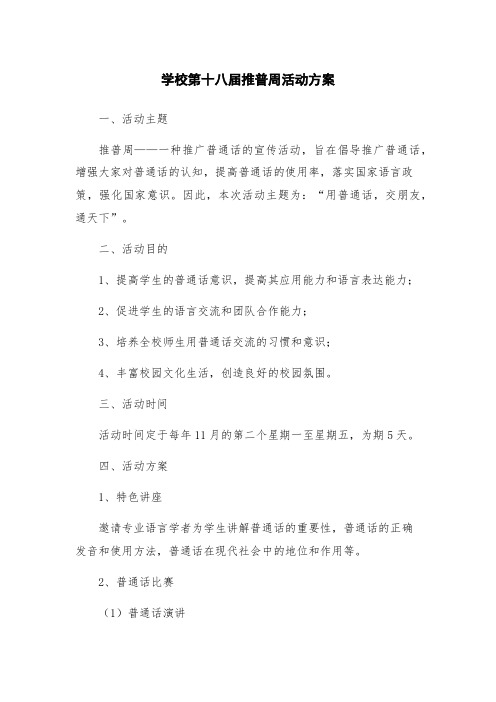 学校第十八届推普周活动方案

一、活动主题

推普周——一种推广普通话的宣传活动，旨在倡导推广普通话，增强大家对普通话的认知，提高普通话的使用率，落实国家语言政策，强化国家意识。因此，本次活动主题为：“用普通话，交朋友，通天下”。

二、活动目的

1、提高学生的普通话意识，提高其应用能力和语言表达能力；

2、促进学生的语言交流和团队合作能力；

3、培养全校师生用普通话交流的习惯和意识；

4、丰富校园文化生活，创造良好的校园氛围。

三、活动时间

活动时间定于每年11月的第二个星期一至星期五，为期5天。

四、活动方案

1、特色讲座

邀请专业语言学者为学生讲解普通话的重要性，普通话的正确发音和使用方法，普通话在现代社会中的地位和作用等。

2、普通话比赛

（1）普通话演讲